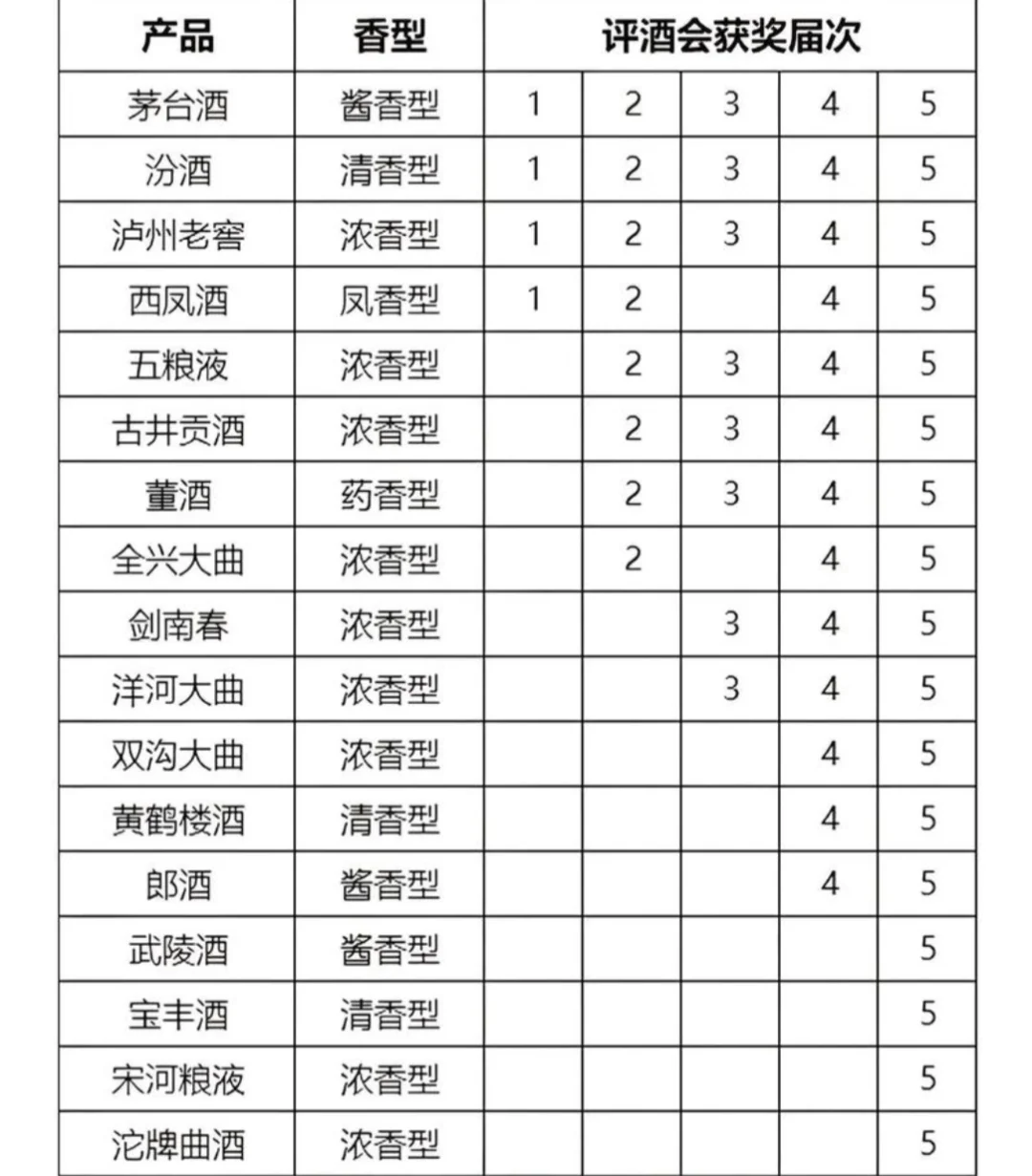 | 产品 | 香型 | 评酒会获奖届次 | | | | |
|---|---|---|---|---|---|---|
| 茅台酒 | 酱香型 | 1 | 2 | 3 | 4 | 5 |
| 汾酒 | 清香型 | 1 | 2 | 3 | 4 | 5 |
| 泸州老窖 | 浓香型 | 1 | 2 | 3 | 4 | 5 |
| 西凤酒 | 凤香型 | 1 | 2 | | 4 | 5 |
| 五粮液 | 浓香型 | | 2 | 3 | 4 | 5 |
| 古井贡酒 | 浓香型 | | 2 | 3 | 4 | 5 |
| 董酒 | 药香型 | | 2 | 3 | 4 | 5 |
| 全兴大曲 | 浓香型 | | 2 | | 4 | 5 |
| 剑南春 | 浓香型 | | | 3 | 4 | 5 |
| 洋河大曲 | 浓香型 | | | 3 | 4 | 5 |
| 双沟大曲 | 浓香型 | | | | 4 | 5 |
| 黄鹤楼酒 | 清香型 | | | | 4 | 5 |
| 郎酒 | 酱香型 | | | | 4 | 5 |
| 武陵酒 | 酱香型 | | | | | 5 |
| 宝丰酒 | 清香型 | | | | | 5 |
| 宋河粮液 | 浓香型 | | | | | 5 |
| 沱牌曲酒 | 浓香型 | | | | | 5 |